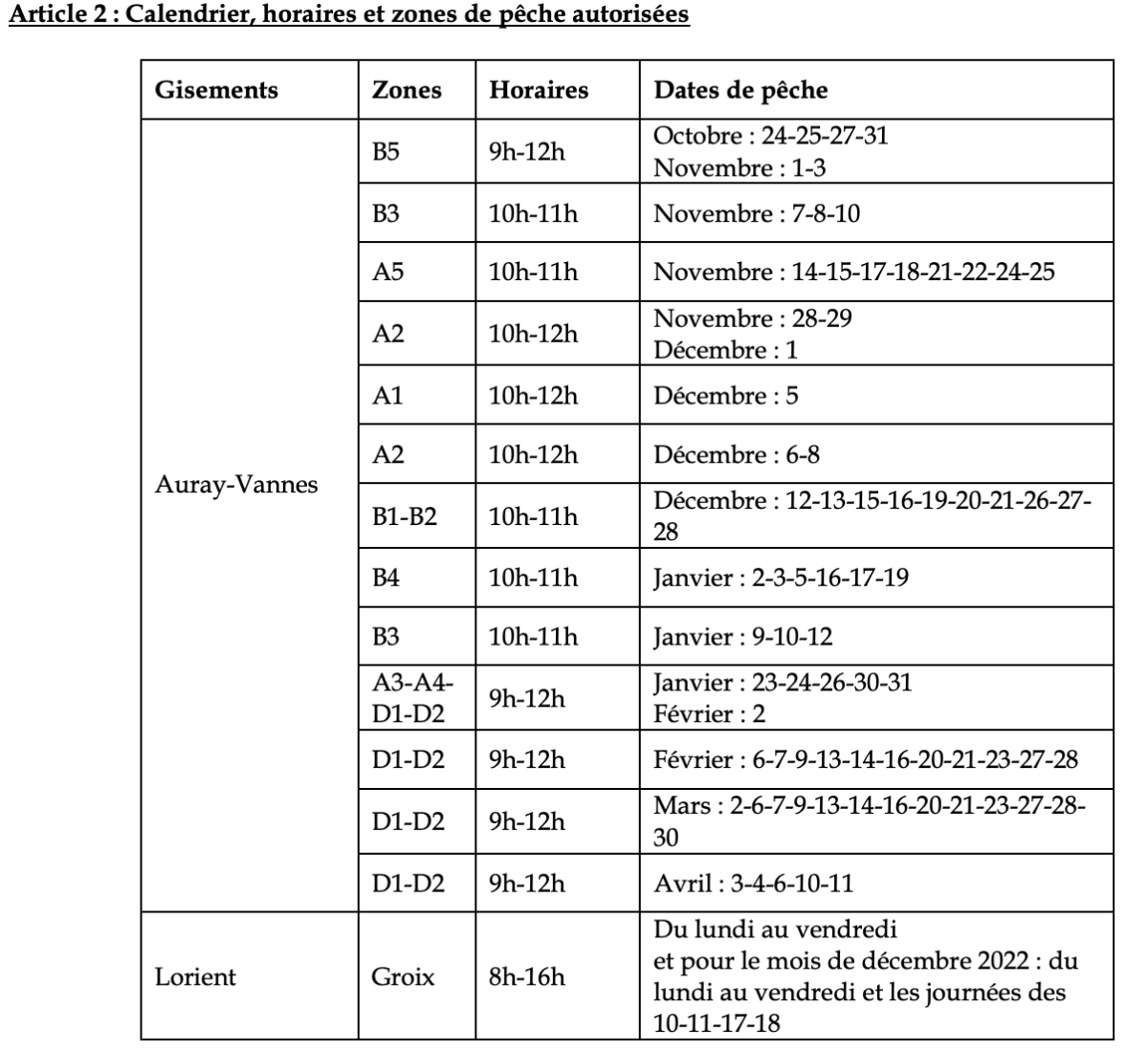 Article 2 : Calendrier, horaires et zones de pêche autorisées

| Gisements | Zones | Horaires | Dates de pêche |
|---|---|---|---|
| Auray-Vannes | B5 | 9h-12h | Octobre : 24-25-27-31 Novembre : 1-3 |
| | B3 | 10h-11h | Novembre : 7-8-10 |
| | A5 | 10h-11h | Novembre : 14-15-17-18-21-22-24-25 |
| | A2 | 10h-12h | Novembre : 28-29 Décembre : 1 |
| | A1 | 10h-12h | Décembre : 5 |
| | A2 | 10h-12h | Décembre : 6-8 |
| | B1-B2 | 10h-11h | Décembre : 12-13-15-16-19-20-21-26-27-28 |
| | B4 | 10h-11h | Janvier : 2-3-5-16-17-19 |
| | B3 | 10h-11h | Janvier : 9-10-12 |
| | A3-A4-D1-D2 | 9h-12h | Janvier : 23-24-26-30-31 Février : 2 |
| | D1-D2 | 9h-12h | Février : 6-7-9-13-14-16-20-21-23-27-28 |
| | D1-D2 | 9h-12h | Mars : 2-6-7-9-13-14-16-20-21-23-27-28-30 |
| | D1-D2 | 9h-12h | Avril : 3-4-6-10-11 |
| Lorient | Groix | 8h-16h | Du lundi au vendredi et pour le mois de décembre 2022 : du lundi au vendredi et les journées des 10-11-17-18 |